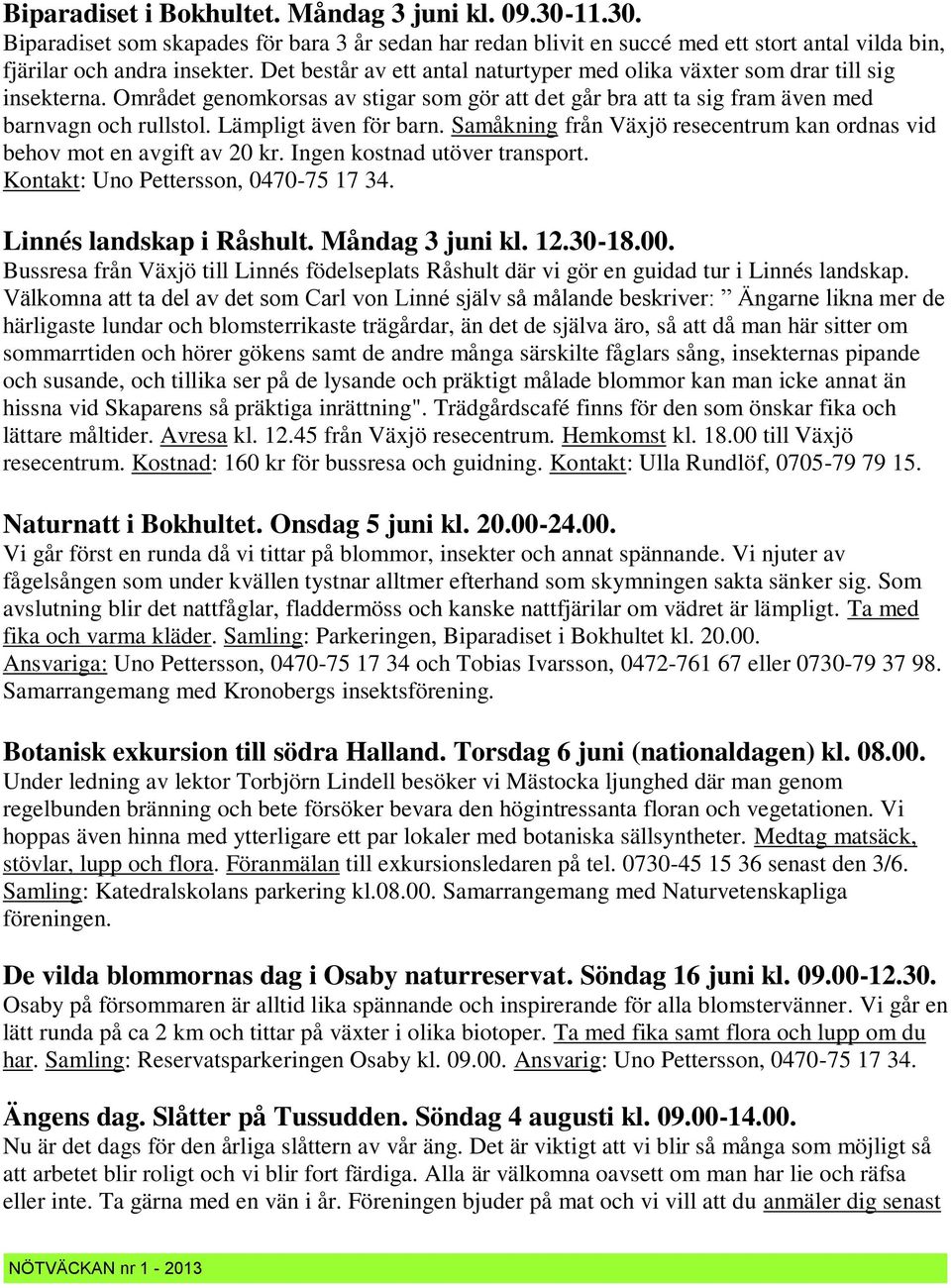 Biparadiset i Bokhultet. Måndag 3 juni kl. 09.30-11.30.
Biparadiset som skapades för bara 3 år sedan har redan blivit en succé med ett stort antal vilda bin, fjärilar och andra insekter. Det består av ett antal naturtyper med olika växter som drar till sig insekterna. Området genomkorsas av stigar som gör att det går bra att ta sig fram även med barnvagn och rullstol. Lämpligt även för barn. Samåkning från Växjö resecentrum kan ordnas vid behov mot en avgift av 20 kr. Ingen kostnad utöver transport.
Kontakt: Uno Pettersson, 0470-75 17 34.

Linnés landskap i Råshult. Måndag 3 juni kl. 12.30-18.00.
Bussresa från Växjö till Linnés födelseplats Råshult där vi gör en guidad tur i Linnés landskap. Välkomna att ta del av det som Carl von Linné själv så målande beskriver: ” Ängarne likna mer de härligaste lundar och blomsterrikaste trägårdar, än det de själva äro, så att då man här sitter om sommarrtiden och hörer gökens samt de andre många särskilte fåglars sång, insekternas pipande och susande, och tillika ser på de lysande och präktigt målade blommor kan man icke annat än hissna vid Skaparens så präktiga inrättning". Trädgårdscafé finns för den som önskar fika och lättare måltider. Avresa kl. 12.45 från Växjö resecentrum. Hemkomst kl. 18.00 till Växjö resecentrum. Kostnad: 160 kr för bussresa och guidning. Kontakt: Ulla Rundlöf, 0705-79 79 15.

Naturnatt i Bokhultet. Onsdag 5 juni kl. 20.00-24.00.
Vi går först en runda då vi tittar på blommor, insekter och annat spännande. Vi njuter av fågelsången som under kvällen tystnar alltmer efterhand som skymningen sakta sänker sig. Som avslutning blir det nattfåglar, fladdermöss och kanske nattfjärilar om vädret är lämpligt. Ta med fika och varma kläder. Samling: Parkeringen, Biparadiset i Bokhultet kl. 20.00.
Ansvariga: Uno Pettersson, 0470-75 17 34 och Tobias Ivarsson, 0472-761 67 eller 0730-79 37 98. Samarrangemang med Kronobergs insektsförening.

Botanisk exkursion till södra Halland. Torsdag 6 juni (nationaldagen) kl. 08.00.
Under ledning av lektor Torbjörn Lindell besöker vi Mästocka ljunghed där man genom regelbunden bränning och bete försöker bevara den högintressanta floran och vegetationen. Vi hoppas även hinna med ytterligare ett par lokaler med botaniska sällsyntheter. Medtag matsäck, stövlar, lupp och flora. Föranmälan till exkursionsledaren på tel. 0730-45 15 36 senast den 3/6. Samling: Katedralskolans parkering kl.08.00. Samarrangemang med Naturvetenskapliga föreningen.

De vilda blommornas dag i Osaby naturreservat. Söndag 16 juni kl. 09.00-12.30.
Osaby på försommaren är alltid lika spännande och inspirerande för alla blomstervänner. Vi går en lätt runda på ca 2 km och tittar på växter i olika biotoper. Ta med fika samt flora och lupp om du har. Samling: Reservatsparkeringen Osaby kl. 09.00. Ansvarig: Uno Pettersson, 0470-75 17 34.

Ängens dag. Slåtter på Tussudden. Söndag 4 augusti kl. 09.00-14.00.
Nu är det dags för den årliga slåttern av vår äng. Det är viktigt att vi blir så många som möjligt så att arbetet blir roligt och vi blir fort färdiga. Alla är välkomna oavsett om man har lie och räfsa eller inte. Ta gärna med en vän i år. Föreningen bjuder på mat och vi vill att du anmäler dig senast

NÖTVÄCKAN nr 1 - 2013